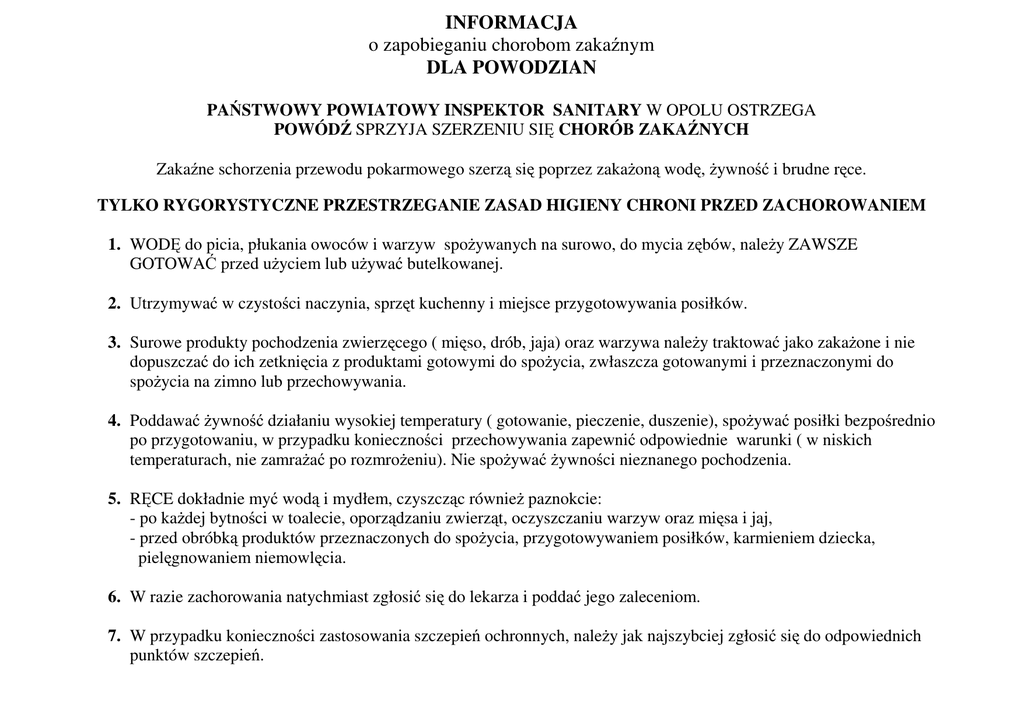 INFORMACJA
o zapobieganiu chorobom zakaźnym
DLA POWODZIAN

PAŃSTWOWY POWIATOWY INSPEKTOR SANITARY W OPOLU OSTRZEGA
POWÓDŹ SPRZYJA SZERZENIU SIĘ CHORÓB ZAKAŹNYCH

Zakaźne schorzenia przewodu pokarmowego szerzą się poprzez zakażoną wodę, żywność i brudne ręce.

TYLKO RYGORYSTYCZNE PRZESTRZEGANIE ZASAD HIGIENY CHRONI PRZED ZACHOROWANIEM

1. WODĘ do picia, płukania owoców i warzyw spożywanych na surowo, do mycia zębów, należy ZAWSZE GOTOWAĆ przed użyciem lub używać butelkowanej.

2. Utrzymywać w czystości naczynia, sprzęt kuchenny i miejsce przygotowywania posiłków.

3. Surowe produkty pochodzenia zwierzęcego ( mięso, drób, jaja) oraz warzywa należy traktować jako zakażone i nie dopuszczać do ich zetknięcia z produktami gotowymi do spożycia, zwłaszcza gotowanymi i przeznaczonymi do spożycia na zimno lub przechowywania.

4. Poddawać żywność działaniu wysokiej temperatury ( gotowanie, pieczenie, duszenie), spożywać posiłki bezpośrednio po przygotowaniu, w przypadku konieczności przechowywania zapewnić odpowiednie warunki ( w niskich temperaturach, nie zamrażać po rozmrożeniu). Nie spożywać żywności nieznanego pochodzenia.

5. RĘCE dokładnie myć wodą i mydłem, czyszcząc również paznokcie:
- po każdej bytności w toalecie, oporządzaniu zwierząt, oczyszczaniu warzyw oraz mięsa i jaj,
- przed obróbką produktów przeznaczonych do spożycia, przygotowywaniem posiłków, karmieniem dziecka, pielęgnowaniem niemowlęcia.

6. W razie zachorowania natychmiast zgłosić się do lekarza i poddać jego zaleceniom.

7. W przypadku konieczności zastosowania szczepień ochronnych, należy jak najszybciej zgłosić się do odpowiednich punktów szczepień.